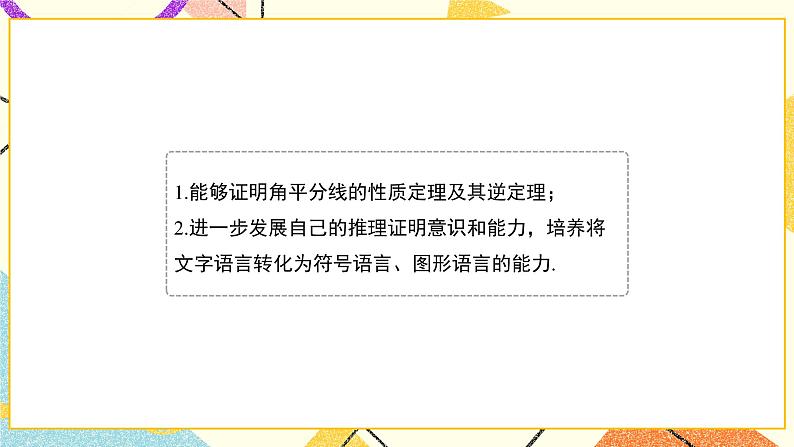 1.能够证明角平分线的性质定理及其逆定理；
2.进一步发展自己的推理证明意识和能力，培养将文字语言转化为符号语言、图形语言的能力.